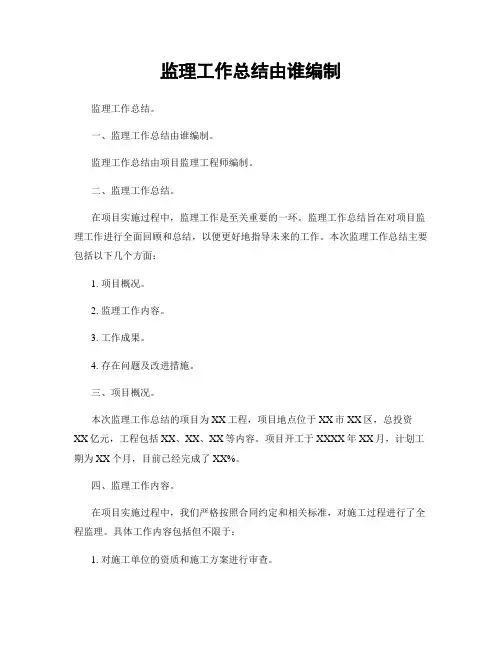 监理工作总结由谁编制

监理工作总结。

一、监理工作总结由谁编制。

监理工作总结由项目监理工程师编制。

二、监理工作总结。

在项目实施过程中，监理工作是至关重要的一环。监理工作总结旨在对项目监理工作进行全面回顾和总结，以便更好地指导未来的工作。本次监理工作总结主要包括以下几个方面：

1. 项目概况。

2. 监理工作内容。

3. 工作成果。

4. 存在问题及改进措施。

三、项目概况。

本次监理工作总结的项目为XX工程，项目地点位于XX市XX区，总投资XX亿元，工程包括XX、XX、XX等内容。项目开工于XXXX年XX月，计划工期为XX个月，目前已经完成了XX%。

四、监理工作内容。

在项目实施过程中，我们严格按照合同约定和相关标准，对施工过程进行了全程监理。具体工作内容包括但不限于：

1. 对施工单位的资质和施工方案进行审查。